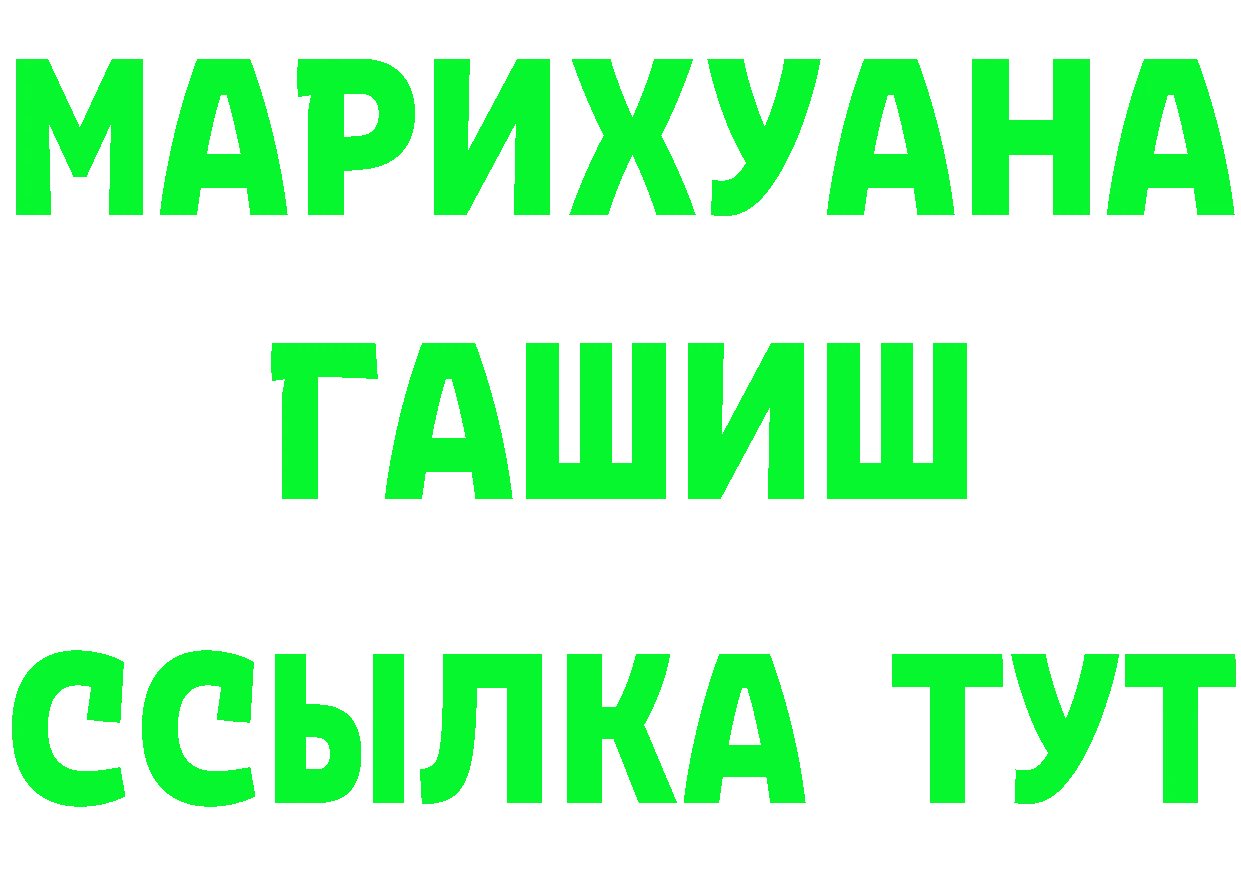 МАРИХУАНА
ГАШИШ
ССЫЛКА ТУТ